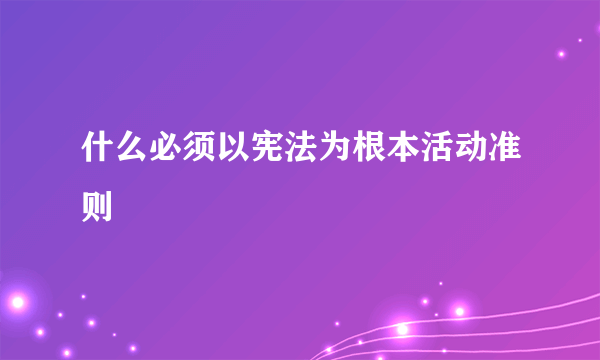 什么必须以宪法为根本活动准则